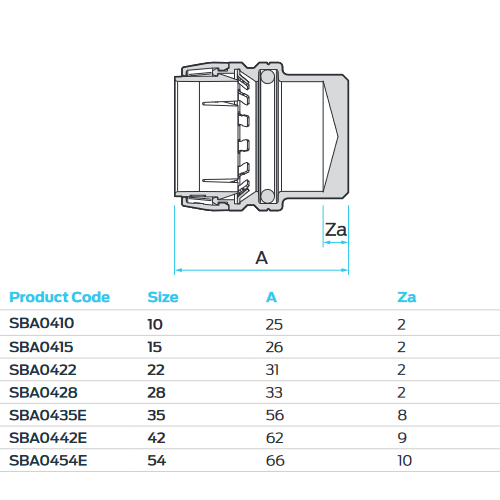 Za

A

| Product Code | Size | A | Za |
|---|---|---|---|
| SBA0410 | 10 | 25 | 2 |
| SBA0415 | 15 | 26 | 2 |
| SBA0422 | 22 | 31 | 2 |
| SBA0428 | 28 | 33 | 2 |
| SBA0435E | 35 | 56 | 8 |
| SBA0442E | 42 | 62 | 9 |
| SBA0454E | 54 | 66 | 10 |